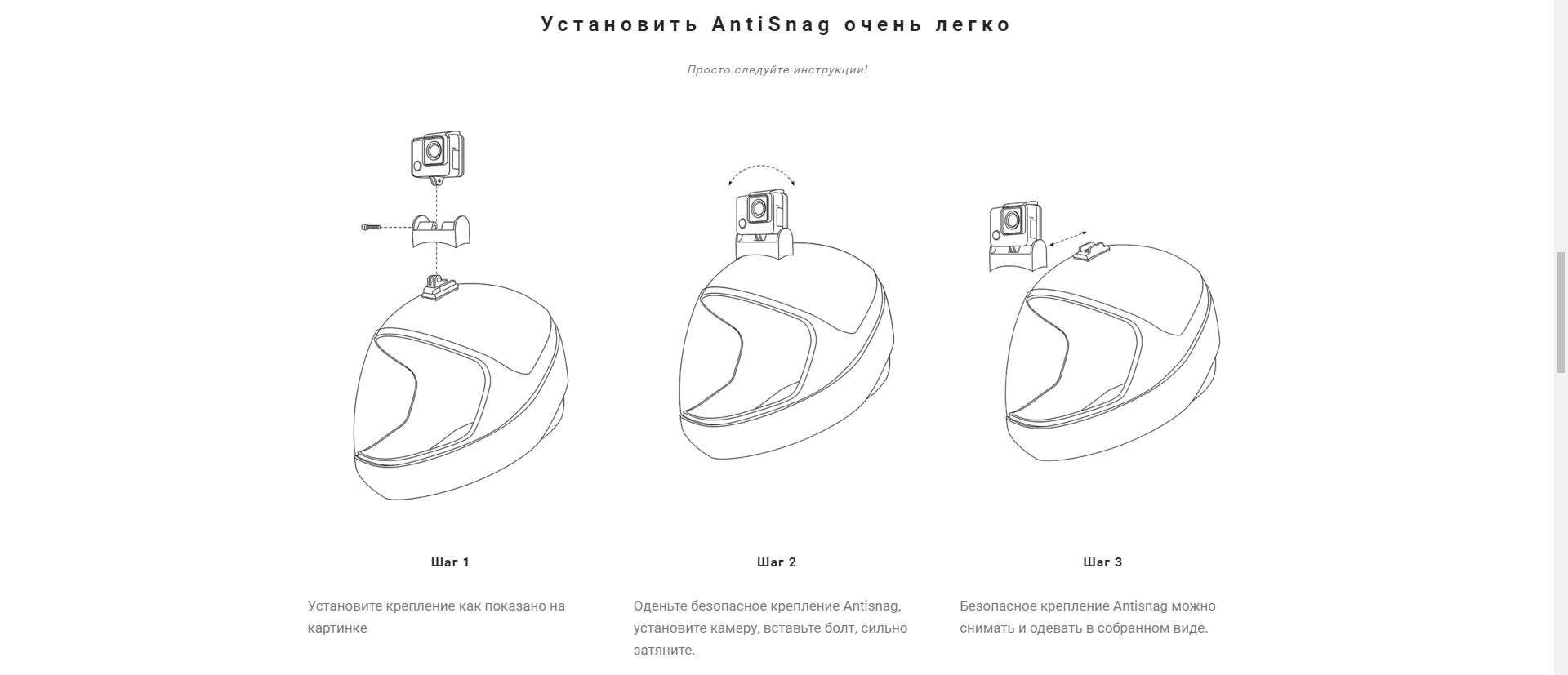 Установить AntiSnag очень легко

Просто следуйте инструкции!

Шаг 1

Установите крепление как показано на картинке

Шаг 2

Оденьте безопасное крепление Antisnag, установите камеру, вставьте болт, сильно затяните.

Шаг 3

Безопасное крепление Antisnag можно снимать и одевать в собранном виде.